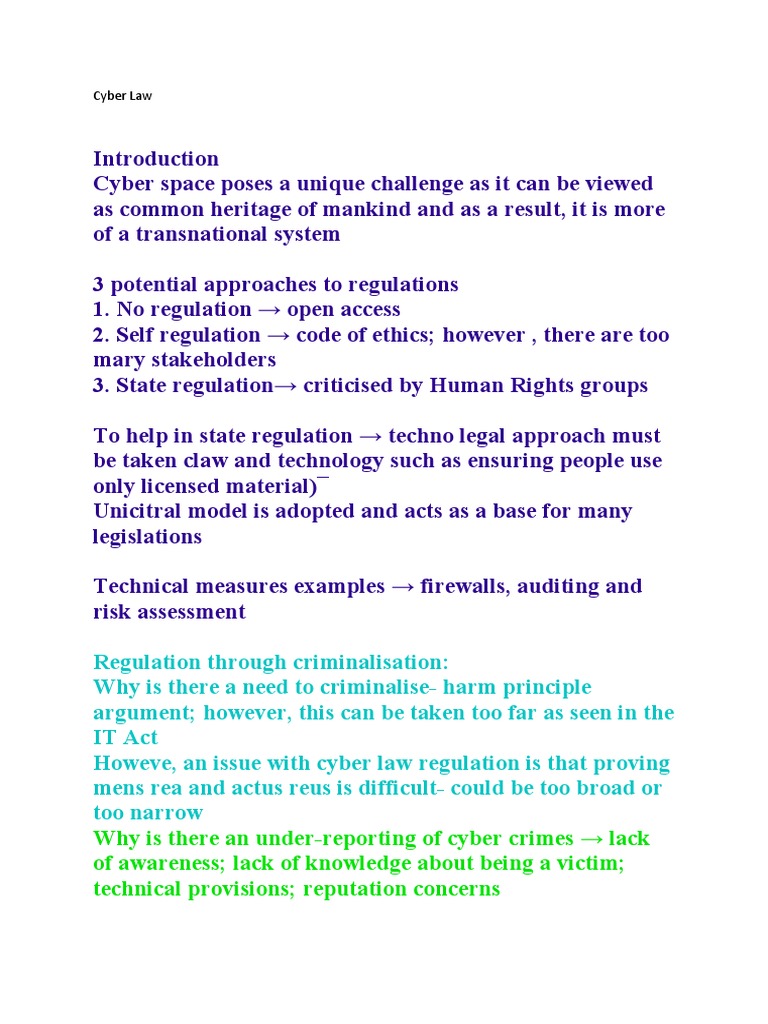 Cyber Law

Introduction
Cyber space poses a unique challenge as it can be viewed as common heritage of mankind and as a result, it is more of a transnational system

3 potential approaches to regulations
1. No regulation → open access
2. Self regulation → code of ethics; however , there are too mary stakeholders
3. State regulation→ criticised by Human Rights groups

To help in state regulation → techno legal approach must be taken claw and technology such as ensuring people use only licensed material)¯
Unicitral model is adopted and acts as a base for many legislations

Technical measures examples → firewalls, auditing and risk assessment

Regulation through criminalisation:
Why is there a need to criminalise- harm principle argument; however, this can be taken too far as seen in the IT Act
Howeve, an issue with cyber law regulation is that proving mens rea and actus reus is difficult- could be too broad or too narrow
Why is there an under-reporting of cyber crimes → lack of awareness; lack of knowledge about being a victim; technical provisions; reputation concerns